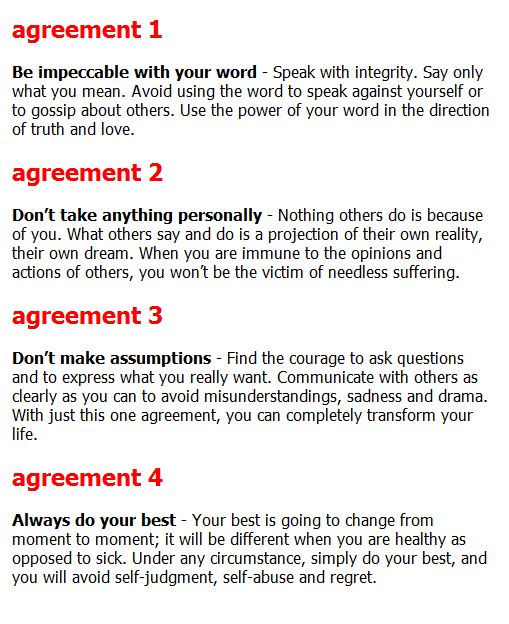 agreement 1

Be impeccable with your word - Speak with integrity. Say only what you mean. Avoid using the word to speak against yourself or to gossip about others. Use the power of your word in the direction of truth and love.

agreement 2

Don't take anything personally - Nothing others do is because of you. What others say and do is a projection of their own reality, their own dream. When you are immune to the opinions and actions of others, you won't be the victim of needless suffering.

agreement 3

Don't make assumptions - Find the courage to ask questions and to express what you really want. Communicate with others as clearly as you can to avoid misunderstandings, sadness and drama. With just this one agreement, you can completely transform your life.

agreement 4

Always do your best - Your best is going to change from moment to moment; it will be different when you are healthy as opposed to sick. Under any circumstance, simply do your best, and you will avoid self-judgment, self-abuse and regret.